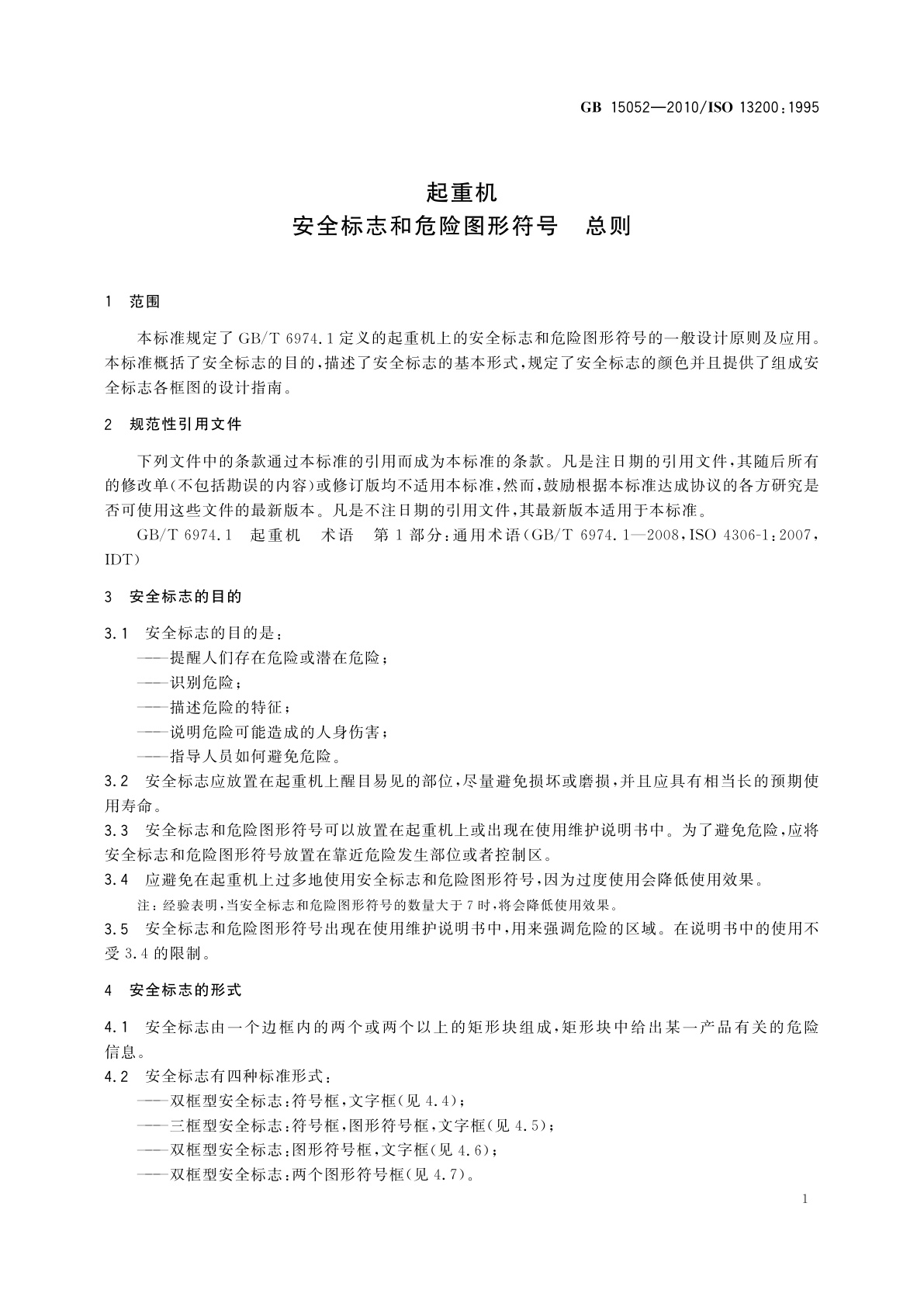 GB 15052—2010/ISO 13200:1995

起重机
安全标志和危险图形符号　总则

1　范围

本标准规定了GB/T 6974.1定义的起重机上的安全标志和危险图形符号的一般设计原则及应用。本标准概括了安全标志的目的，描述了安全标志的基本形式，规定了安全标志的颜色并且提供了组成安全标志各框图的设计指南。

2　规范性引用文件

下列文件中的条款通过本标准的引用而成为本标准的条款。凡是注日期的引用文件，其随后所有的修改单(不包括勘误的内容)或修订版均不适用本标准，然而，鼓励根据本标准达成协议的各方研究是否可使用这些文件的最新版本。凡是不注日期的引用文件，其最新版本适用于本标准。

GB/T 6974.1　起重机　术语　第1部分：通用术语(GB/T 6974.1—2008，ISO 4306-1:2007，IDT)

3　安全标志的目的

3.1　安全标志的目的是：
——提醒人们存在危险或潜在危险；
——识别危险；
——描述危险的特征；
——说明危险可能造成的人身伤害；
——指导人员如何避免危险。

3.2　安全标志应放置在起重机上醒目易见的部位，尽量避免损坏或磨损，并且应具有相当长的预期使用寿命。

3.3　安全标志和危险图形符号可以放置在起重机上或出现在使用维护说明书中。为了避免危险，应将安全标志和危险图形符号放置在靠近危险发生部位或者控制区。

3.4　应避免在起重机上过多地使用安全标志和危险图形符号，因为过度使用会降低使用效果。

注：经验表明，当安全标志和危险图形符号的数量大于7时，将会降低使用效果。

3.5　安全标志和危险图形符号出现在使用维护说明书中，用来强调危险的区域。在说明书中的使用不受3.4的限制。

4　安全标志的形式

4.1　安全标志由一个边框内的两个或两个以上的矩形块组成，矩形块中给出某一产品有关的危险信息。

4.2　安全标志有四种标准形式：
——双框型安全标志：符号框，文字框(见4.4)；
——三框型安全标志：符号框，图形符号框，文字框(见4.5)；
——双框型安全标志：图形符号框，文字框(见4.6)；
——双框型安全标志：两个图形符号框(见4.7)。

1